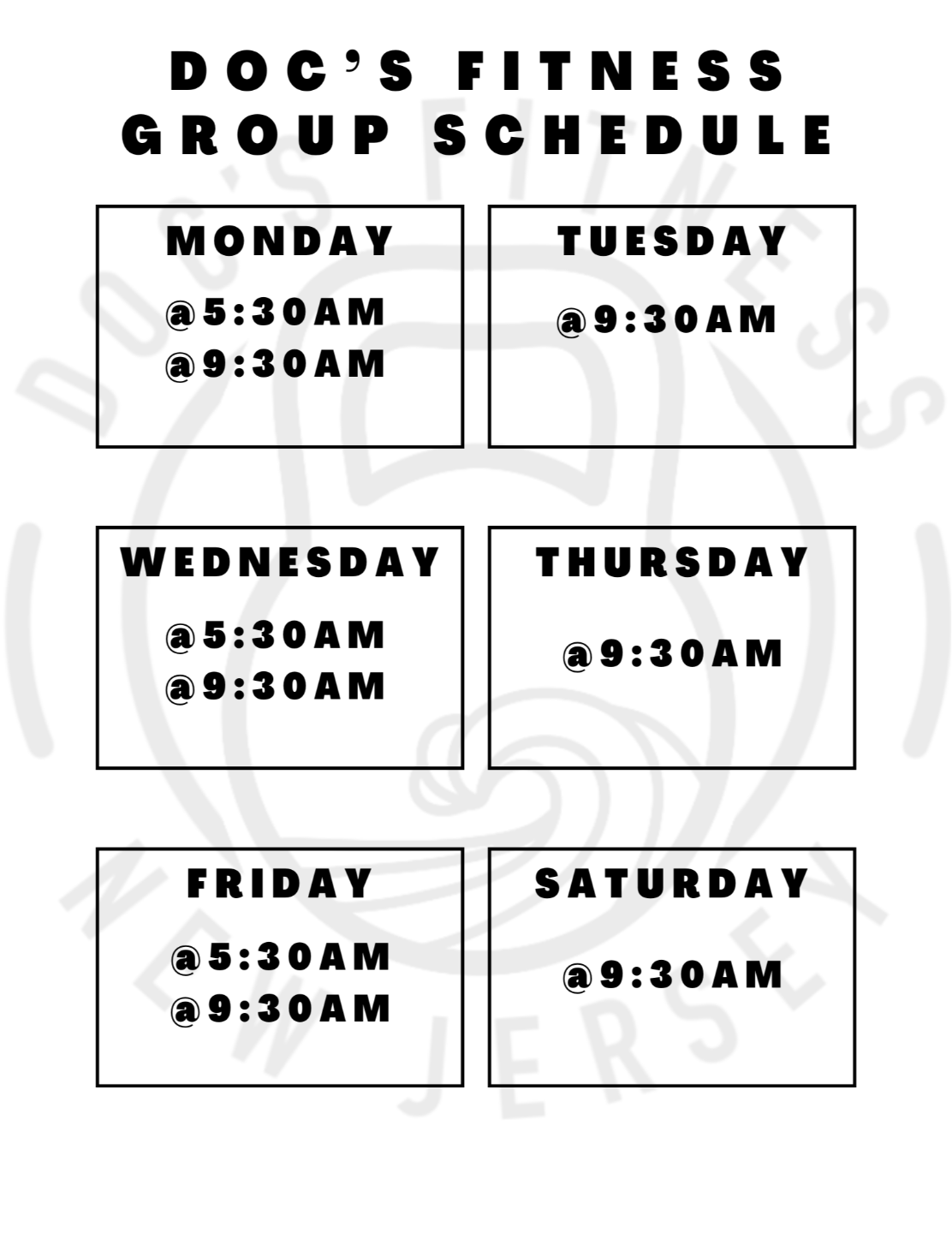 DOC'S FITNESS
GROUP SCHEDULE

MONDAY
@5:30AM
@9:30AM

TUESDAY
@9:30AM

WEDNESDAY
@5:30AM
@9:30AM

THURSDAY
@9:30AM

FRIDAY
@5:30AM
@9:30AM

SATURDAY
@9:30AM

DOC'S FITNESS
NEW JERSEY